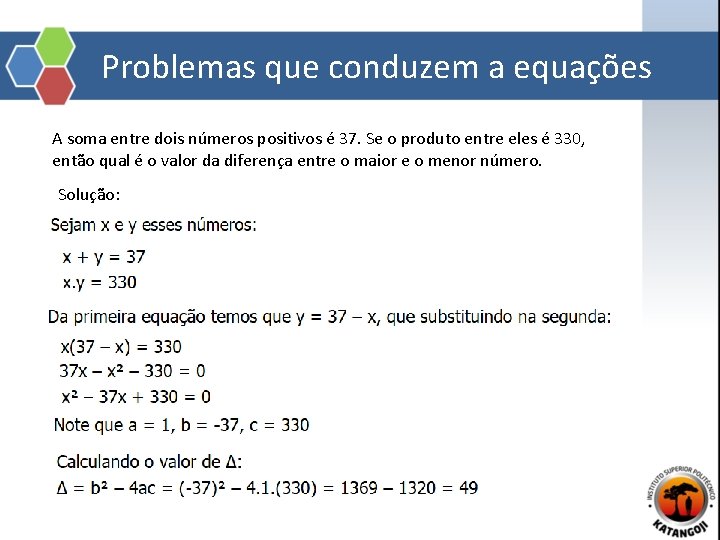 Problemas que conduzem a equações

A soma entre dois números positivos é 37. Se o produto entre eles é 330, então qual é o valor da diferença entre o maior e o menor número.

Solução:

Sejam x e y esses números:

$x + y = 37$
$x.y = 330$

Da primeira equação temos que $y = 37 - x$, que substituindo na segunda:

$x(37 - x) = 330$
$37x - x^2 - 330 = 0$
$x^2 - 37x + 330 = 0$

Note que $a = 1$, $b = -37$, $c = 330$

Calculando o valor de $\Delta$:
$\Delta = b^2 - 4ac = (-37)^2 - 4.1.(330) = 1369 - 1320 = 49$

INSTITUTO SUPERIOR POLITÉCNICO
KATANGOJI